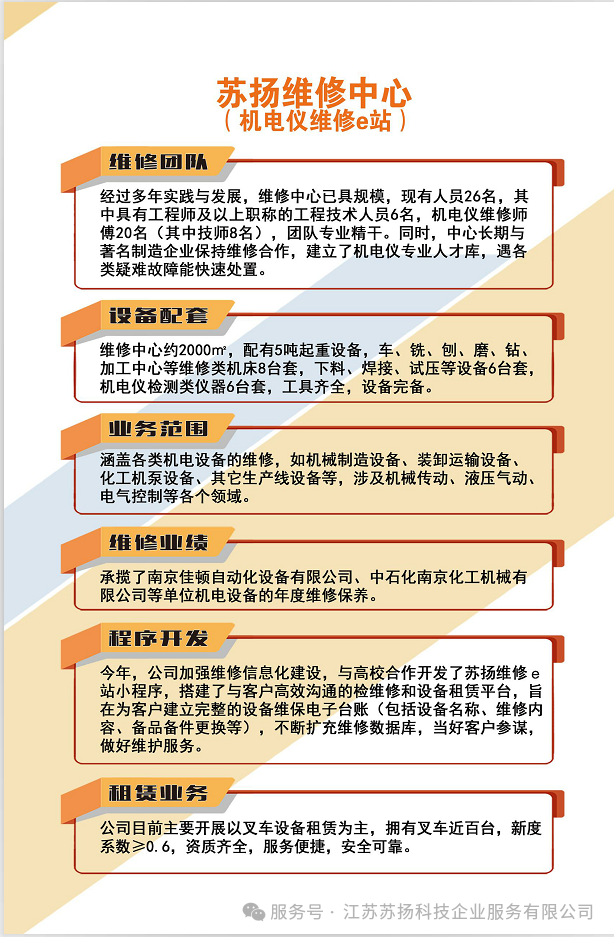 苏扬维修中心
（机电仪维修e站）

维修团队

经过多年实践与发展，维修中心已具规模，现有人员26名，其中具有工程师及以上职称的工程技术人员6名，机电仪维修师傅20名（其中技师8名），团队专业精干。同时，中心长期与著名制造企业保持维修合作，建立了机电仪专业人才库，遇各类疑难故障能快速处置。

设备配套

维修中心约2000㎡，配有5吨起重设备，车、铣、刨、磨、钻、加工中心等维修类机床8台套，下料、焊接、试压等设备6台套，机电仪检测类仪器6台套，工具齐全，设备完备。

业务范围

涵盖各类机电设备的维修，如机械制造设备、装卸运输设备、化工机泵设备、其它生产线设备等，涉及机械传动、液压气动、电气控制等各个领域。

维修业绩

承揽了南京佳顿自动化设备有限公司、中石化南京化工机械有限公司等单位机电设备的年度维修保养。

程序开发

今年，公司加强维修信息化建设，与高校合作开发了苏扬维修e站小程序，搭建了与客户高效沟通的检维修和设备租赁平台，旨在为客户建立完整的设备维保电子台账（包括设备名称、维修内容、备品备件更换等），不断扩充维修数据库，当好客户参谋，做好维护服务。

租赁业务

公司目前主要开展以叉车设备租赁为主，拥有叉车近百台，新度系数≥0.6，资质齐全，服务便捷，安全可靠。

服务号 · 江苏苏扬科技企业服务有限公司